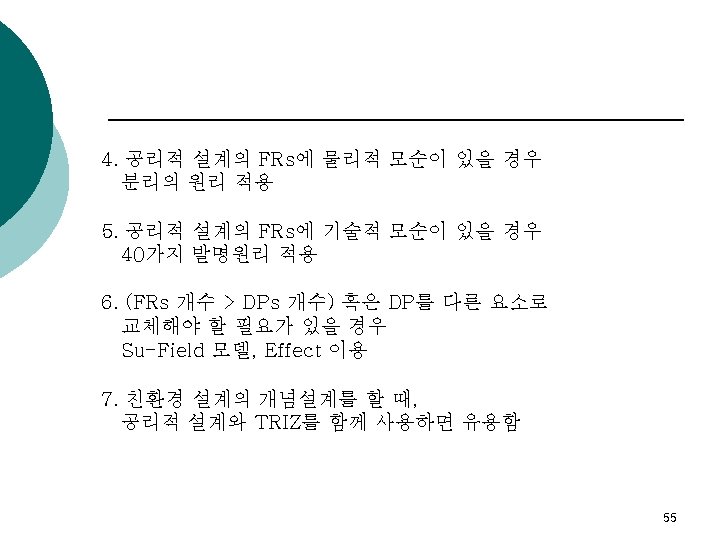 4. 공리적 설계의 FRs에 물리적 모순이 있을 경우
분리의 원리 적용

5. 공리적 설계의 FRs에 기술적 모순이 있을 경우
40가지 발명원리 적용

6. (FRs 개수 > DPs 개수) 혹은 DP를 다른 요소로
교체해야 할 필요가 있을 경우
Su-Field 모델, Effect 이용

7. 친환경 설계의 개념설계를 할 때,
공리적 설계와 TRIZ를 함께 사용하면 유용함

55